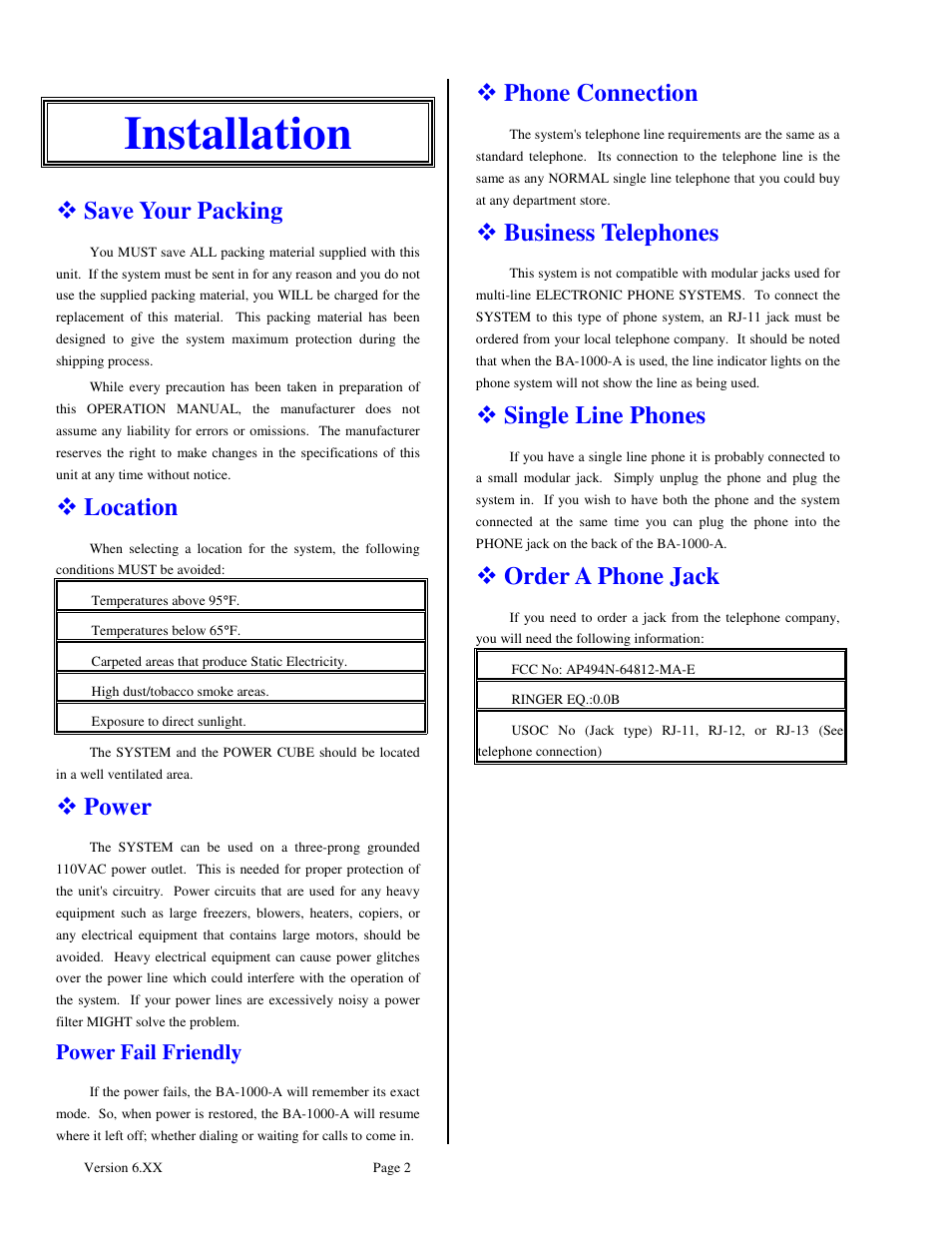 Installation

❖ Save Your Packing

You MUST save ALL packing material supplied with this unit. If the system must be sent in for any reason and you do not use the supplied packing material, you WILL be charged for the replacement of this material. This packing material has been designed to give the system maximum protection during the shipping process.

While every precaution has been taken in preparation of this OPERATION MANUAL, the manufacturer does not assume any liability for errors or omissions. The manufacturer reserves the right to make changes in the specifications of this unit at any time without notice.

❖ Location

When selecting a location for the system, the following conditions MUST be avoided:

| Temperatures above 95°F. |
|---|
| Temperatures below 65°F. |
| Carpeted areas that produce Static Electricity. |
| High dust/tobacco smoke areas. |
| Exposure to direct sunlight. |

The SYSTEM and the POWER CUBE should be located in a well ventilated area.

❖ Power

The SYSTEM can be used on a three-prong grounded 110VAC power outlet. This is needed for proper protection of the unit's circuitry. Power circuits that are used for any heavy equipment such as large freezers, blowers, heaters, copiers, or any electrical equipment that contains large motors, should be avoided. Heavy electrical equipment can cause power glitches over the power line which could interfere with the operation of the system. If your power lines are excessively noisy a power filter MIGHT solve the problem.

Power Fail Friendly

If the power fails, the BA-1000-A will remember its exact mode. So, when power is restored, the BA-1000-A will resume where it left off; whether dialing or waiting for calls to come in.

Version 6.XX Page 2

❖ Phone Connection

The system's telephone line requirements are the same as a standard telephone. Its connection to the telephone line is the same as any NORMAL single line telephone that you could buy at any department store.

❖ Business Telephones

This system is not compatible with modular jacks used for multi-line ELECTRONIC PHONE SYSTEMS. To connect the SYSTEM to this type of phone system, an RJ-11 jack must be ordered from your local telephone company. It should be noted that when the BA-1000-A is used, the line indicator lights on the phone system will not show the line as being used.

❖ Single Line Phones

If you have a single line phone it is probably connected to a small modular jack. Simply unplug the phone and plug the system in. If you wish to have both the phone and the system connected at the same time you can plug the phone into the PHONE jack on the back of the BA-1000-A.

❖ Order A Phone Jack

If you need to order a jack from the telephone company, you will need the following information:

| FCC No: AP494N-64812-MA-E |
|---|
| RINGER EQ.:0.0B |
| USOC No (Jack type) RJ-11, RJ-12, or RJ-13 (See telephone connection) |